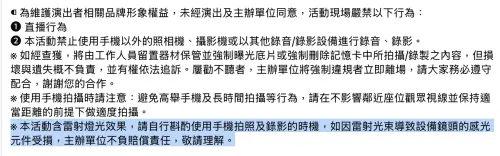 ◐ 為維護演出者相關品牌形象權益，未經演出及主辦單位同意，活動現場嚴禁以下行為：
❶ 直播行為
❷ 本活動禁止使用手機以外的照相機、攝影機或以其他錄音/錄影設備進行錄音、錄影。
※ 如經查獲，將由工作人員留置器材保管並強制曝光底片或強制刪除記憶卡中所拍攝/錄製之內容，但損壞與遺失概不負責，並有權依法追訴。屢勸不聽者，主辦單位將強制違規者立即離場，請大家務必遵守配合，謝謝您的合作。
※ 使用手機拍攝時請注意：避免高舉手機及長時間拍攝等行為，請在不影響鄰近座位觀眾視線並保持適當距離的前提下做適度拍攝。
※ 本活動含雷射燈光效果，請自行斟酌使用手機拍照及錄影的時機，如因雷射光束導致設備鏡頭的感光元件受損，主辦單位不負賠償責任，敬請理解。